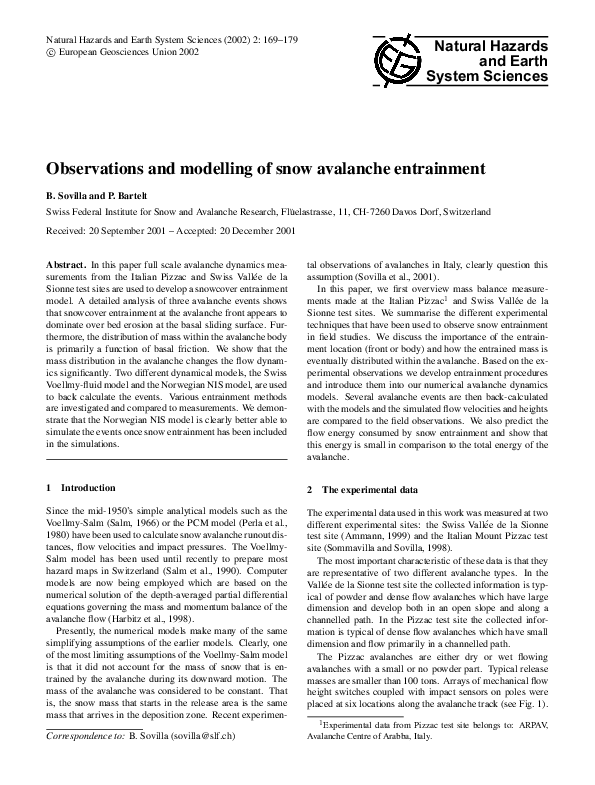 Natural Hazards and Earth System Sciences (2002) 2: 169–179
© European Geosciences Union 2002

Natural Hazards and Earth System Sciences

Observations and modelling of snow avalanche entrainment

B. Sovilla and P. Bartelt

Swiss Federal Institute for Snow and Avalanche Research, Flüelastrasse, 11, CH-7260 Davos Dorf, Switzerland

Received: 20 September 2001 – Accepted: 20 December 2001

Abstract. In this paper full scale avalanche dynamics measurements from the Italian Pizzac and Swiss Vallée de la Sionne test sites are used to develop a snowcover entrainment model. A detailed analysis of three avalanche events shows that snowcover entrainment at the avalanche front appears to dominate over bed erosion at the basal sliding surface. Furthermore, the distribution of mass within the avalanche body is primarily a function of basal friction. We show that the mass distribution in the avalanche changes the flow dynamics significantly. Two different dynamical models, the Swiss Voellmy-fluid model and the Norwegian NIS model, are used to back calculate the events. Various entrainment methods are investigated and compared to measurements. We demonstrate that the Norwegian NIS model is clearly better able to simulate the events once snow entrainment has been included in the simulations.

1 Introduction

Since the mid-1950's simple analytical models such as the Voellmy-Salm (Salm, 1966) or the PCM model (Perla et al., 1980) have been used to calculate snow avalanche runout distances, flow velocities and impact pressures. The Voellmy-Salm model has been used until recently to prepare most hazard maps in Switzerland (Salm et al., 1990). Computer models are now being employed which are based on the numerical solution of the depth-averaged partial differential equations governing the mass and momentum balance of the avalanche flow (Harbitz et al., 1998).

Presently, the numerical models make many of the same simplifying assumptions of the earlier models. Clearly, one of the most limiting assumptions of the Voellmy-Salm model is that it did not account for the mass of snow that is entrained by the avalanche during its downward motion. The mass of the avalanche was considered to be constant. That is, the snow mass that starts in the release area is the same mass that arrives in the deposition zone. Recent experimental observations of avalanches in Italy, clearly question this assumption (Sovilla et al., 2001).

In this paper, we first overview mass balance measurements made at the Italian Pizzac$^1$ and Swiss Vallée de la Sionne test sites. We summarise the different experimental techniques that have been used to observe snow entrainment in field studies. We discuss the importance of the entrainment location (front or body) and how the entrained mass is eventually distributed within the avalanche. Based on the experimental observations we develop entrainment procedures and introduce them into our numerical avalanche dynamics models. Several avalanche events are then back-calculated with the models and the simulated flow velocities and heights are compared to the field observations. We also predict the flow energy consumed by snow entrainment and show that this energy is small in comparison to the total energy of the avalanche.

2 The experimental data

The experimental data used in this work was measured at two different experimental sites: the Swiss Vallée de la Sionne test site (Ammann, 1999) and the Italian Mount Pizzac test site (Sommavilla and Sovilla, 1998).

The most important characteristic of these data is that they are representative of two different avalanche types. In the Vallée de la Sionne test site the collected information is typical of powder and dense flow avalanches which have large dimension and develop both in an open slope and along a channelled path. In the Pizzac test site the collected information is typical of dense flow avalanches which have small dimension and flow primarily in a channelled path.

The Pizzac avalanches are either dry or wet flowing avalanches with a small or no powder part. Typical release masses are smaller than 100 tons. Arrays of mechanical flow height switches coupled with impact sensors on poles were placed at six locations along the avalanche track (see Fig. 1).

Correspondence to: B. Sovilla (sovilla@slf.ch)

$^1$Experimental data from Pizzac test site belongs to: ARPAV, Avalanche Centre of Arabba, Italy.